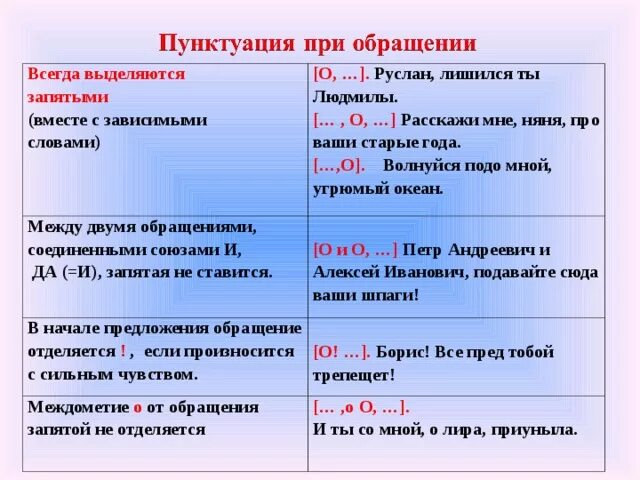 Пунктуация при обращении

| | |
|---|---|
| Всегда выделяются запятыми (вместе с зависимыми словами) | [О, …]. Руслан, лишился ты Людмилы. [… , О, …] Расскажи мне, няня, про ваши старые года. […,О]. Волнуйся подо мной, угрюмый океан. |
| Между двумя обращениями, соединенными союзами И, ДА (=И), запятая не ставится. | [О и О, …] Петр Андреевич и Алексей Иванович, подавайте сюда ваши шпаги! |
| В начале предложения обращение отделяется ! , если произносится с сильным чувством. | [О! …]. Борис! Все пред тобой трепещет! |
| Междометие о от обращения запятой не отделяется | [… ,о О, …]. И ты со мной, о лира, приуныла. |